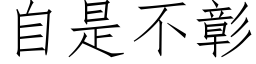 自是不彰